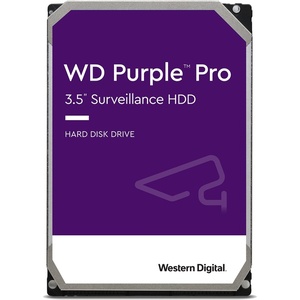 WD Purple™ Pro
3.5" Surveillance HDD

HARD DISK DRIVE

Western Digital.